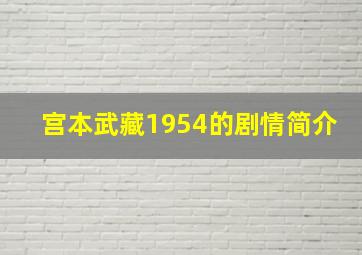 宫本武藏1954的剧情简介